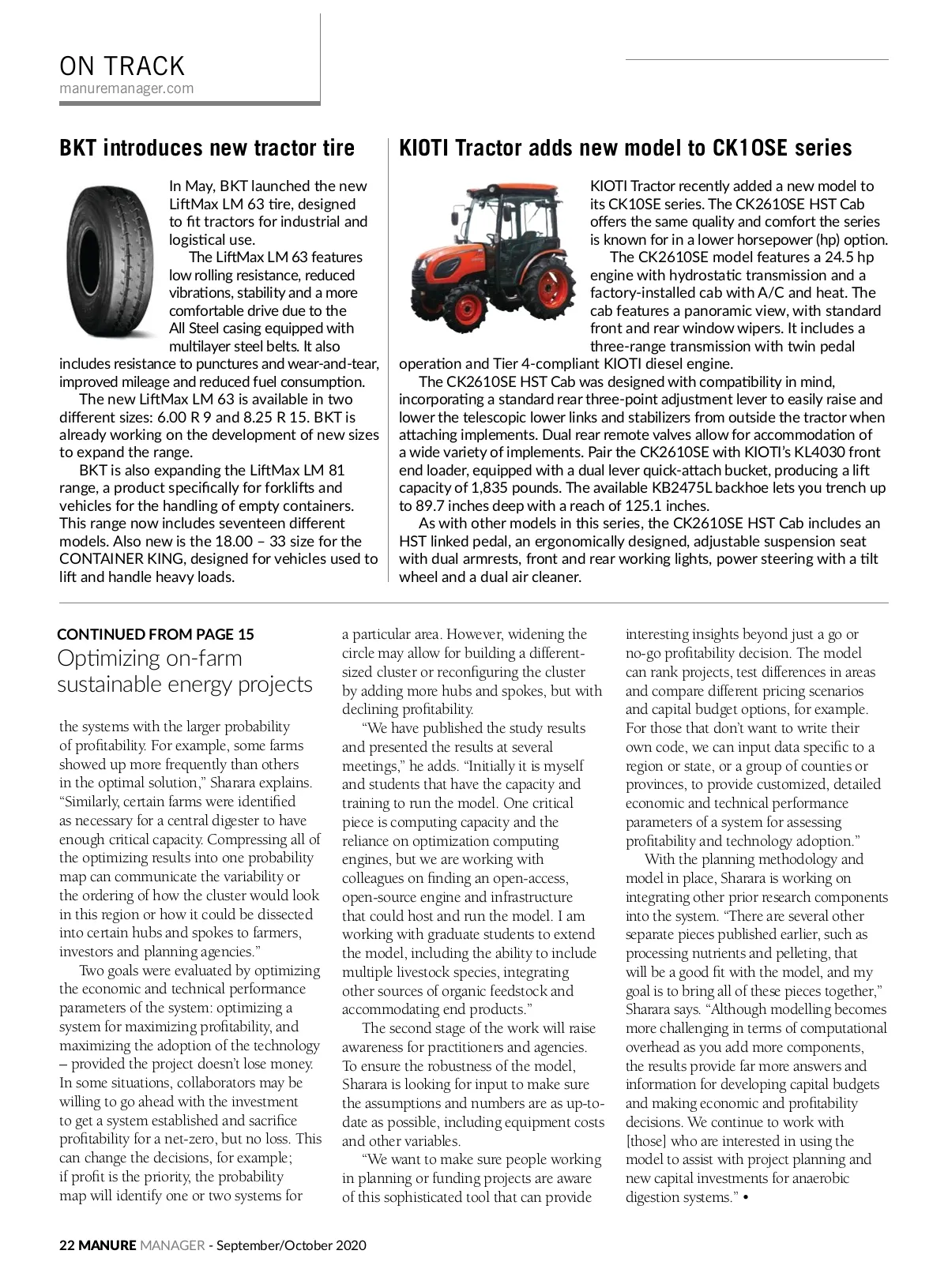 ON TRACK
manuremanager.com

BKT introduces new tractor tire

In May, BKT launched the new LiftMax LM 63 tire, designed to fit tractors for industrial and logistical use.

The LiftMax LM 63 features low rolling resistance, reduced vibrations, stability and a more comfortable drive due to the All Steel casing equipped with multilayer steel belts. It also includes resistance to punctures and wear-and-tear, improved mileage and reduced fuel consumption.

The new LiftMax LM 63 is available in two different sizes: 6.00 R 9 and 8.25 R 15. BKT is already working on the development of new sizes to expand the range.

BKT is also expanding the LiftMax LM 81 range, a product specifically for forklifts and vehicles for the handling of empty containers. This range now includes seventeen different models. Also new is the 18.00 – 33 size for the CONTAINER KING, designed for vehicles used to lift and handle heavy loads.

KIOTI Tractor adds new model to CK10SE series

KIOTI Tractor recently added a new model to its CK10SE series. The CK2610SE HST Cab offers the same quality and comfort the series is known for in a lower horsepower (hp) option.

The CK2610SE model features a 24.5 hp engine with hydrostatic transmission and a factory-installed cab with A/C and heat. The cab features a panoramic view, with standard front and rear window wipers. It includes a three-range transmission with twin pedal operation and Tier 4-compliant KIOTI diesel engine.

The CK2610SE HST Cab was designed with compatibility in mind, incorporating a standard rear three-point adjustment lever to easily raise and lower the telescopic lower links and stabilizers from outside the tractor when attaching implements. Dual rear remote valves allow for accommodation of a wide variety of implements. Pair the CK2610SE with KIOTI's KL4030 front end loader, equipped with a dual lever quick-attach bucket, producing a lift capacity of 1,835 pounds. The available KB2475L backhoe lets you trench up to 89.7 inches deep with a reach of 125.1 inches.

As with other models in this series, the CK2610SE HST Cab includes an HST linked pedal, an ergonomically designed, adjustable suspension seat with dual armrests, front and rear working lights, power steering with a tilt wheel and a dual air cleaner.

CONTINUED FROM PAGE 15
Optimizing on-farm sustainable energy projects

the systems with the larger probability of profitability. For example, some farms showed up more frequently than others in the optimal solution," Sharara explains. "Similarly, certain farms were identified as necessary for a central digester to have enough critical capacity. Compressing all of the optimizing results into one probability map can communicate the variability or the ordering of how the cluster would look in this region or how it could be dissected into certain hubs and spokes to farmers, investors and planning agencies."

Two goals were evaluated by optimizing the economic and technical performance parameters of the system: optimizing a system for maximizing profitability, and maximizing the adoption of the technology – provided the project doesn't lose money. In some situations, collaborators may be willing to go ahead with the investment to get a system established and sacrifice profitability for a net-zero, but no loss. This can change the decisions, for example; if profit is the priority, the probability map will identify one or two systems for a particular area. However, widening the circle may allow for building a different-sized cluster or reconfiguring the cluster by adding more hubs and spokes, but with declining profitability.

"We have published the study results and presented the results at several meetings," he adds. "Initially it is myself and students that have the capacity and training to run the model. One critical piece is computing capacity and the reliance on optimization computing engines, but we are working with colleagues on finding an open-access, open-source engine and infrastructure that could host and run the model. I am working with graduate students to extend the model, including the ability to include multiple livestock species, integrating other sources of organic feedstock and accommodating end products."

The second stage of the work will raise awareness for practitioners and agencies. To ensure the robustness of the model, Sharara is looking for input to make sure the assumptions and numbers are as up-to-date as possible, including equipment costs and other variables.

"We want to make sure people working in planning or funding projects are aware of this sophisticated tool that can provide interesting insights beyond just a go or no-go profitability decision. The model can rank projects, test differences in areas and compare different pricing scenarios and capital budget options, for example. For those that don't want to write their own code, we can input data specific to a region or state, or a group of counties or provinces, to provide customized, detailed economic and technical performance parameters of a system for assessing profitability and technology adoption."

With the planning methodology and model in place, Sharara is working on integrating other prior research components into the system. "There are several other separate pieces published earlier, such as processing nutrients and pelleting, that will be a good fit with the model, and my goal is to bring all of these pieces together," Sharara says. "Although modelling becomes more challenging in terms of computational overhead as you add more components, the results provide far more answers and information for developing capital budgets and making economic and profitability decisions. We continue to work with [those] who are interested in using the model to assist with project planning and new capital investments for anaerobic digestion systems." •

22 MANURE MANAGER - September/October 2020